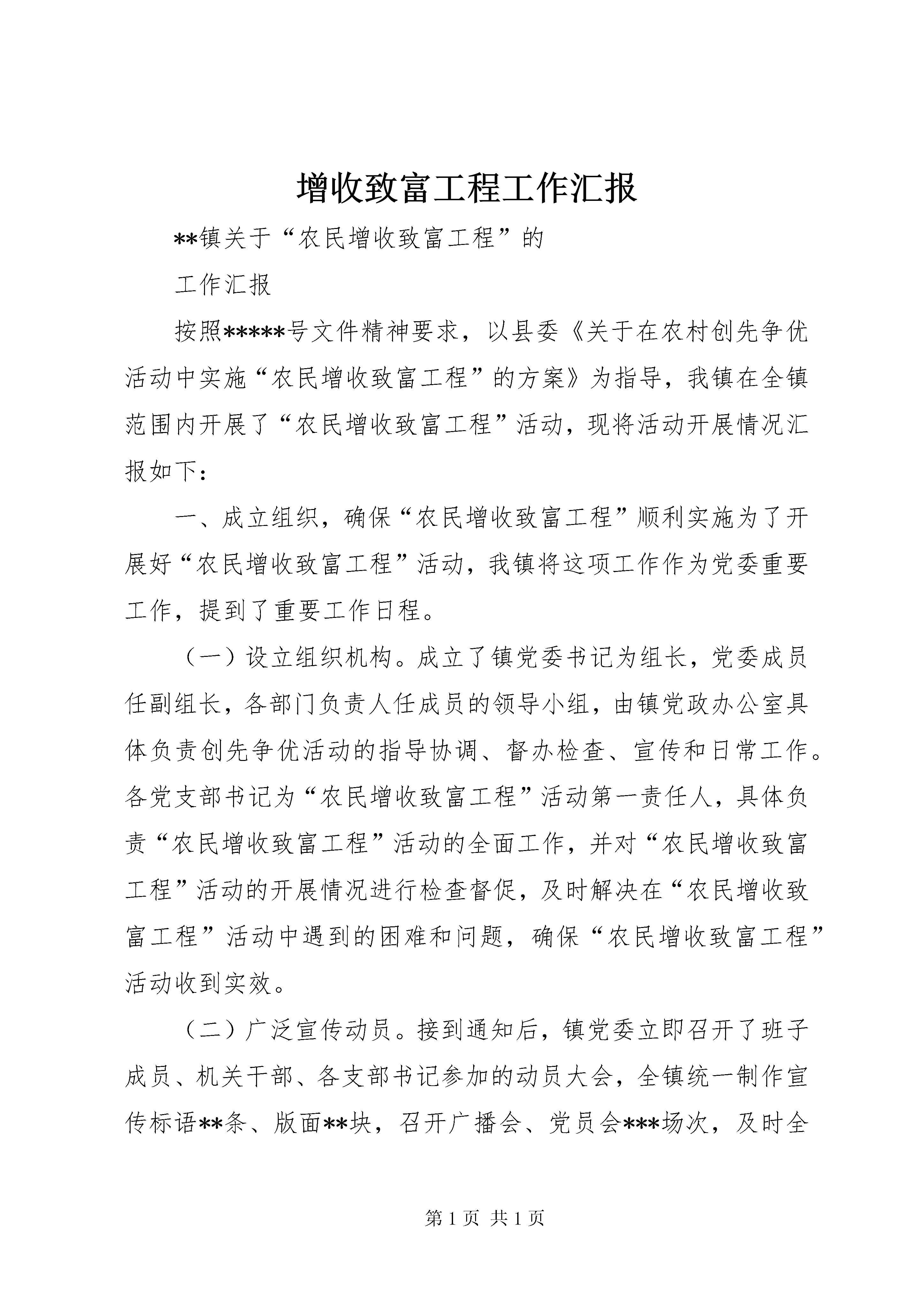 增收致富工程工作汇报

**镇关于“农民增收致富工程”的

工作汇报

按照*****号文件精神要求，以县委《关于在农村创先争优活动中实施“农民增收致富工程”的方案》为指导，我镇在全镇范围内开展了“农民增收致富工程”活动，现将活动开展情况汇报如下：

一、成立组织，确保“农民增收致富工程”顺利实施为了开展好“农民增收致富工程”活动，我镇将这项工作作为党委重要工作，提到了重要工作日程。

（一）设立组织机构。成立了镇党委书记为组长，党委成员任副组长，各部门负责人任成员的领导小组，由镇党政办公室具体负责创先争优活动的指导协调、督办检查、宣传和日常工作。各党支部书记为“农民增收致富工程”活动第一责任人，具体负责“农民增收致富工程”活动的全面工作，并对“农民增收致富工程”活动的开展情况进行检查督促，及时解决在“农民增收致富工程”活动中遇到的困难和问题，确保“农民增收致富工程”活动收到实效。

（二）广泛宣传动员。接到通知后，镇党委立即召开了班子成员、机关干部、各支部书记参加的动员大会，全镇统一制作宣传标语**条、版面**块，召开广播会、党员会***场次，及时全

第 1 页 共 1 页